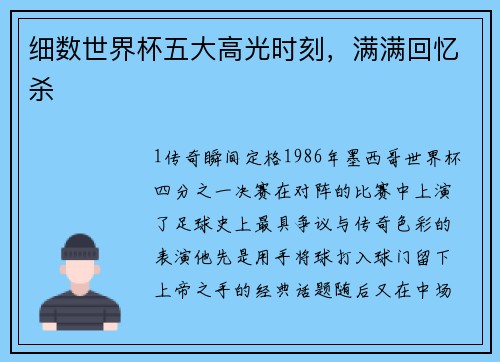 细数世界杯五大高光时刻，满满回忆杀

1传奇瞬间定格1986年墨西哥世界杯四分之一决赛在对阵的比赛中上演了足球史上最具争议与传奇色彩的表演他先是用手将球打入球门留下上帝之手的经典话题随后又在中场